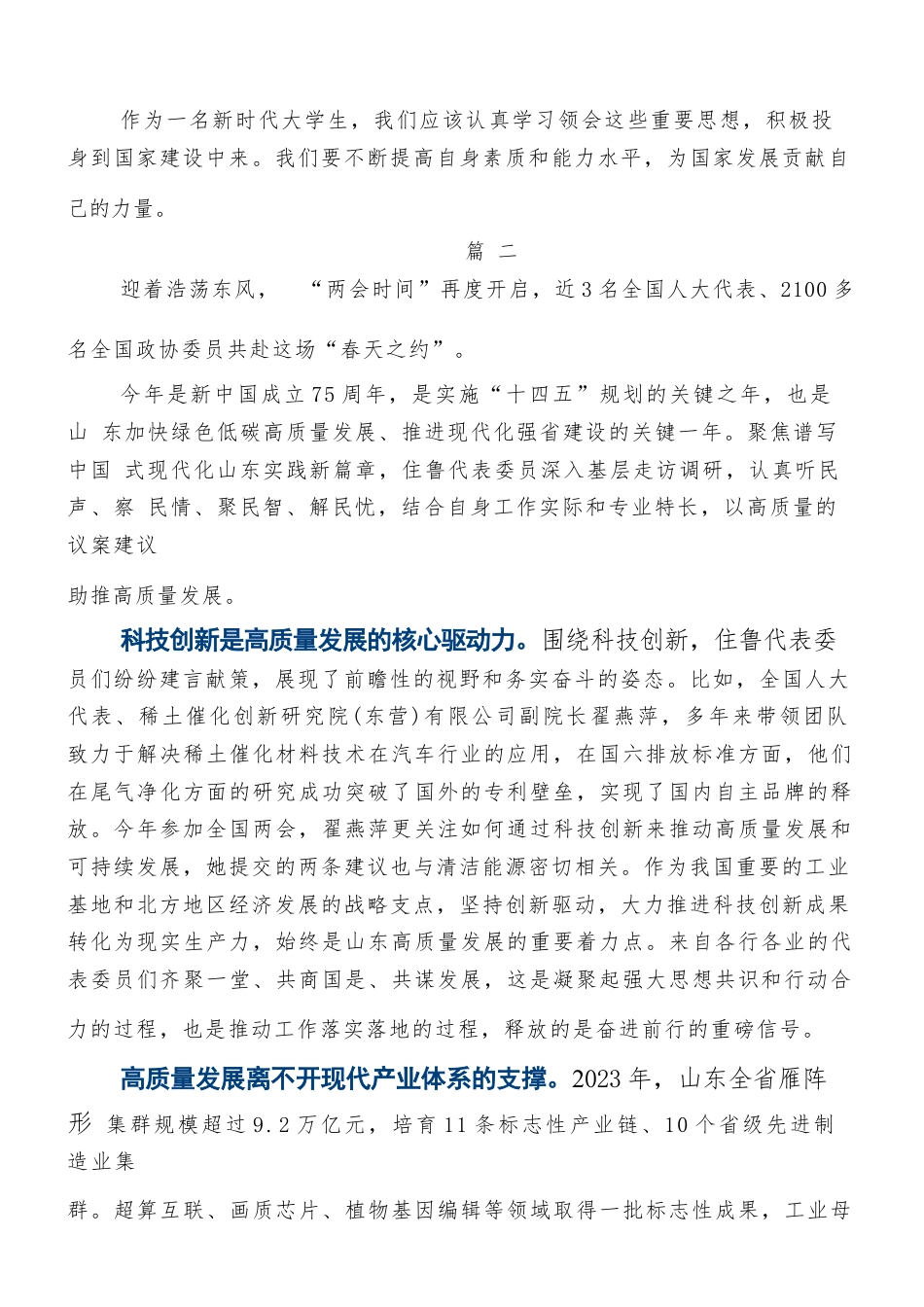 作为一名新时代大学生，我们应该认真学习领会这些重要思想，积极投身到国家建设中来。我们要不断提高自身素质和能力水平，为国家发展贡献自己的力量。

篇 二

迎着浩荡东风， “两会时间”再度开启，近3名全国人大代表、2100多名全国政协委员共赴这场“春天之约”。

今年是新中国成立75周年，是实施“十四五”规划的关键之年，也是山 东加快绿色低碳高质量发展、推进现代化强省建设的关键一年。聚焦谱写中国 式现代化山东实践新篇章，住鲁代表委员深入基层走访调研，认真听民声、察 民情、聚民智、解民忧，结合自身工作实际和专业特长，以高质量的议案建议

助推高质量发展。

科技创新是高质量发展的核心驱动力。围绕科技创新，住鲁代表委员们纷纷建言献策，展现了前瞻性的视野和务实奋斗的姿态。比如，全国人大代表、稀土催化创新研究院(东营)有限公司副院长翟燕萍，多年来带领团队致力于解决稀土催化材料技术在汽车行业的应用，在国六排放标准方面，他们在尾气净化方面的研究成功突破了国外的专利壁垒，实现了国内自主品牌的释放。今年参加全国两会，翟燕萍更关注如何通过科技创新来推动高质量发展和可持续发展，她提交的两条建议也与清洁能源密切相关。作为我国重要的工业基地和北方地区经济发展的战略支点，坚持创新驱动，大力推进科技创新成果转化为现实生产力，始终是山东高质量发展的重要着力点。来自各行各业的代表委员们齐聚一堂、共商国是、共谋发展，这是凝聚起强大思想共识和行动合力的过程，也是推动工作落实落地的过程，释放的是奋进前行的重磅信号。

高质量发展离不开现代产业体系的支撑。2023年，山东全省雁阵形 集群规模超过9.2万亿元，培育11条标志性产业链、10个省级先进制造业集

群。超算互联、画质芯片、植物基因编辑等领域取得一批标志性成果，工业母